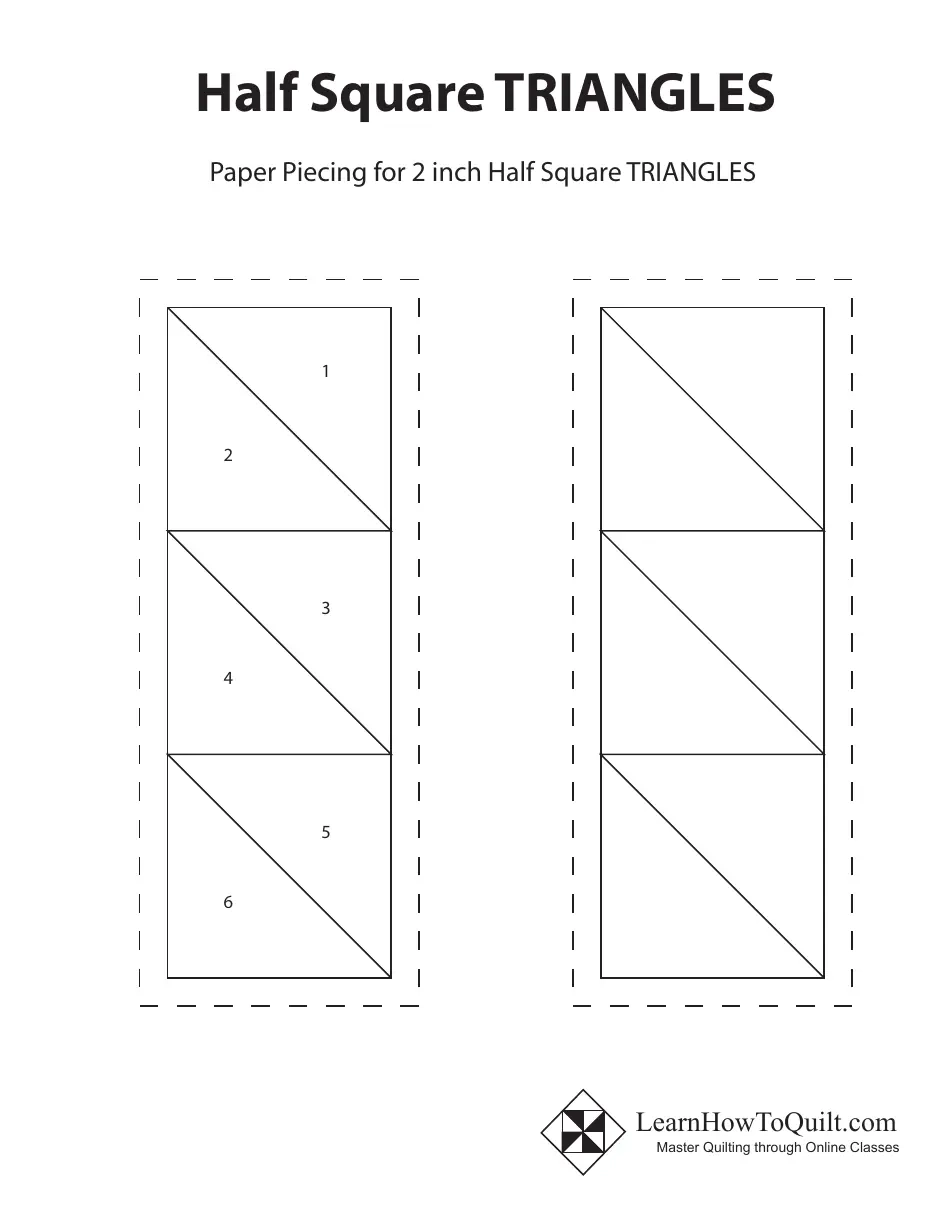 Half Square TRIANGLES

Paper Piecing for 2 inch Half Square TRIANGLES

1

2

3

4

5

6

LearnHowToQuilt.com
Master Quilting through Online Classes